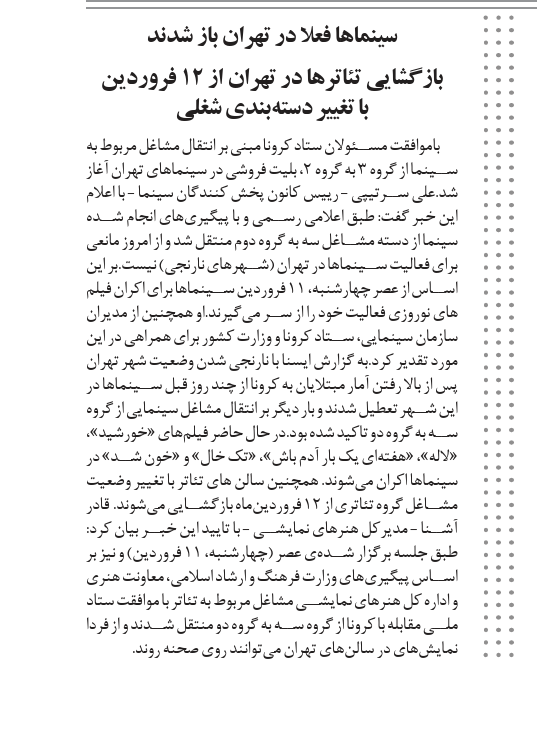 سینماها فعلا در تهران باز شدند

بازگشایی تئاترها در تهران از ۱۲ فروردین با تغییر دسته‌بندی شغلی

باموافقت مسئولان ستاد کرونا مبنی بر انتقال مشاغل مربوط به سینما از گروه ۳ به گروه ۲، بلیت فروشی در سینماهای تهران آغاز شد.علی سرتیپی - رییس کانون پخش کنندگان سینما - با اعلام این خبر گفت: طبق اعلامی رسمی و با پیگیری‌های انجام شده سینما از دسته مشاغل سه به گروه دوم منتقل شد و از امروز مانعی برای فعالیت سینماها در تهران (شهرهای نارنجی) نیست.بر این اساس از عصر چهارشنبه، ۱۱ فروردین سینماها برای اکران فیلم های نوروزی فعالیت خود را از سر می‌گیرند.او همچنین از مدیران سازمان سینمایی، ستاد کرونا و وزارت کشور برای همراهی در این مورد تقدیر کرد.به گزارش ایسنا با نارنجی شدن وضعیت شهر تهران پس از بالا رفتن آمار مبتلایان به کرونا از چند روز قبل سینماها در این شهر تعطیل شدند و بار دیگر بر انتقال مشاغل سینمایی از گروه سه به گروه دو تاکید شده بود.در حال حاضر فیلم‌های «خورشید»، «لاله»، «هفته‌ای یک بار آدم باش»، «تک خال» و «خون شد» در سینماها اکران می‌شوند. همچنین سالن های تئاتر با تغییر وضعیت مشاغل گروه تئاتری از ۱۲ فروردین‌ماه بازگشایی می‌شوند. قادر آشنا - مدیرکل هنرهای نمایشی - با تایید این خبر بیان کرد: طبق جلسه برگزار شده‌ی عصر (چهارشنبه، ۱۱ فروردین) و نیز بر اساس پیگیری‌های وزارت فرهنگ و ارشاد اسلامی، معاونت هنری و اداره کل هنرهای نمایشی مشاغل مربوط به تئاتر با موافقت ستاد ملی مقابله با کرونا از گروه سه به گروه دو منتقل شدند و از فردا نمایش‌های در سالن‌های تهران می‌توانند روی صحنه روند.